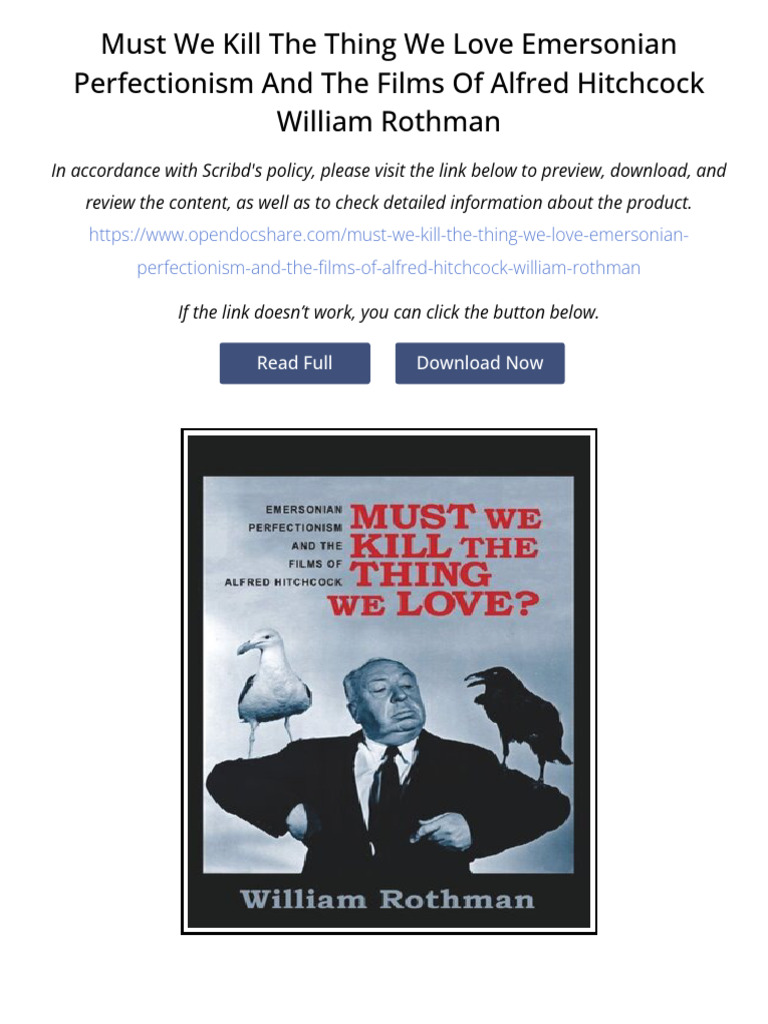 Must We Kill The Thing We Love Emersonian Perfectionism And The Films Of Alfred Hitchcock William Rothman

In accordance with Scribd's policy, please visit the link below to preview, download, and review the content, as well as to check detailed information about the product.
https://www.opendocshare.com/must-we-kill-the-thing-we-love-emersonian-perfectionism-and-the-films-of-alfred-hitchcock-william-rothman

If the link doesn't work, you can click the button below.

Read Full

Download Now

EMERSONIAN PERFECTIONISM AND THE FILMS OF ALFRED HITCHCOCK

MUST WE KILL THE THING WE LOVE?

William Rothman